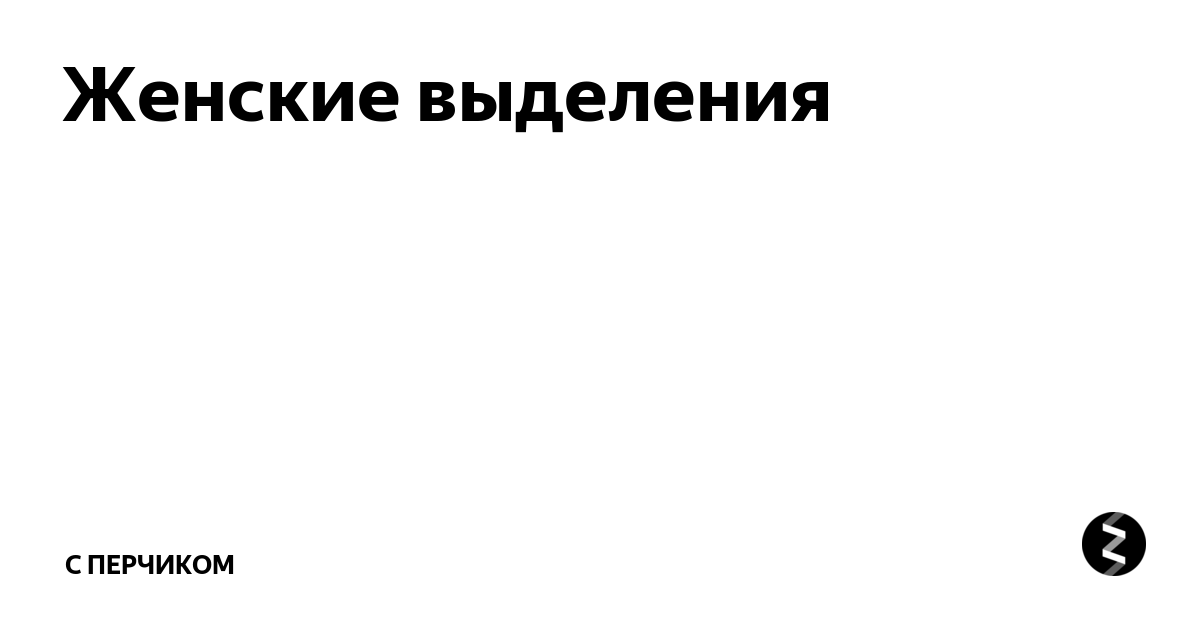 Женские выделения

С ПЕРЧИКОМ